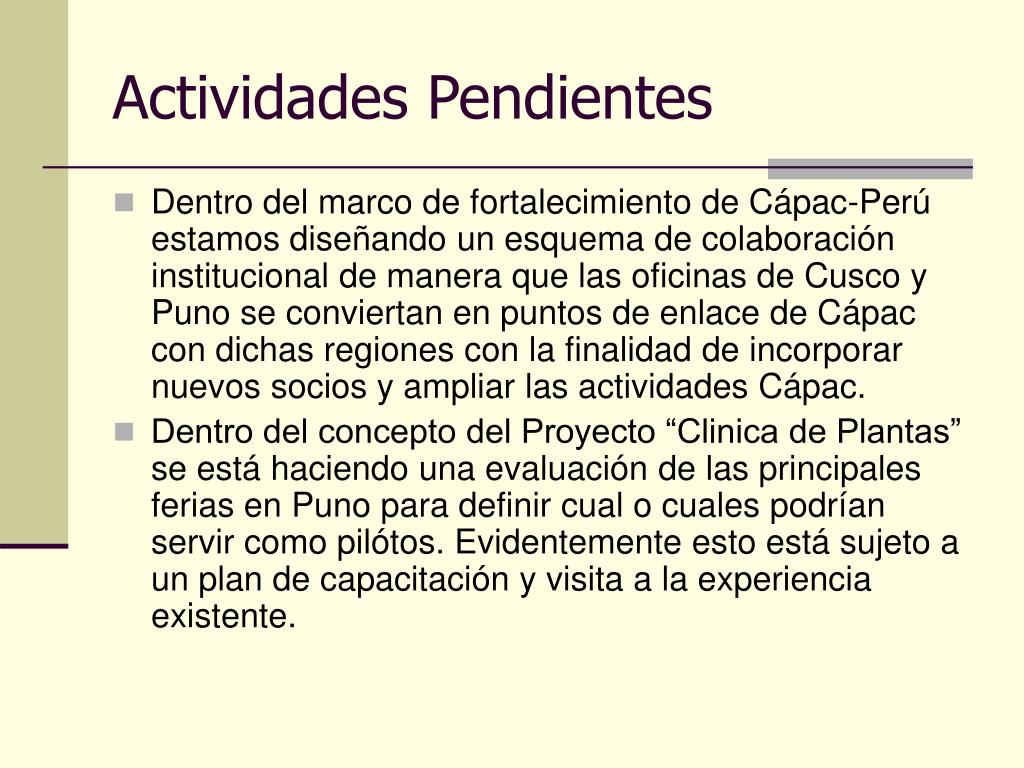 Actividades Pendientes

Dentro del marco de fortalecimiento de Cápac-Perú estamos diseñando un esquema de colaboración institucional de manera que las oficinas de Cusco y Puno se conviertan en puntos de enlace de Cápac con dichas regiones con la finalidad de incorporar nuevos socios y ampliar las actividades Cápac.

Dentro del concepto del Proyecto “Clinica de Plantas” se está haciendo una evaluación de las principales ferias en Puno para definir cual o cuales podrían servir como pilótos. Evidentemente esto está sujeto a un plan de capacitación y visita a la experiencia existente.